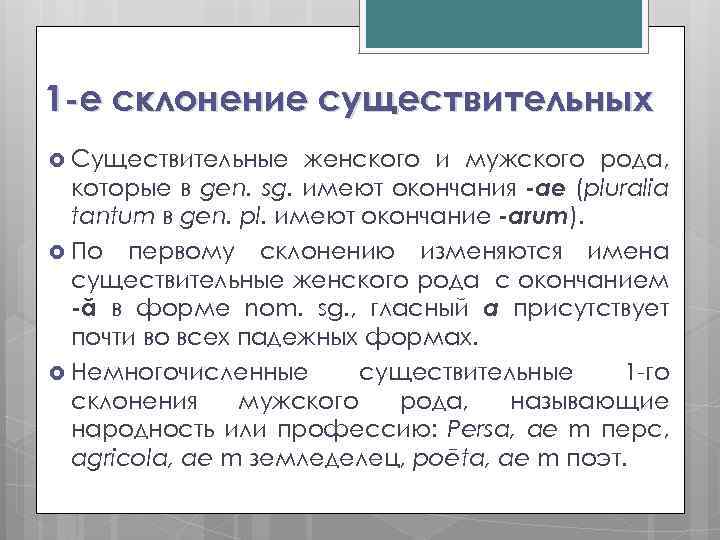 1-е склонение существительных

Существительные женского и мужского рода, которые в gen. sg. имеют окончания -ae (pluralia tantum в gen. pl. имеют окончание -arum).

По первому склонению изменяются имена существительные женского рода с окончанием -ă в форме nom. sg., гласный a присутствует почти во всех падежных формах.

Немногочисленные существительные 1-го склонения мужского рода, называющие народность или профессию: Persa, ae m перс, agricola, ae m земледелец, poēta, ae m поэт.